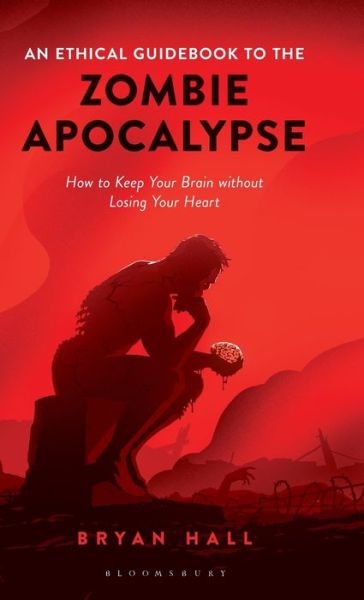 AN ETHICAL GUIDEBOOK TO THE
ZOMBIE APOCALYPSE

How to Keep Your Brain without Losing Your Heart

BRYAN HALL

BLOOMSBURY